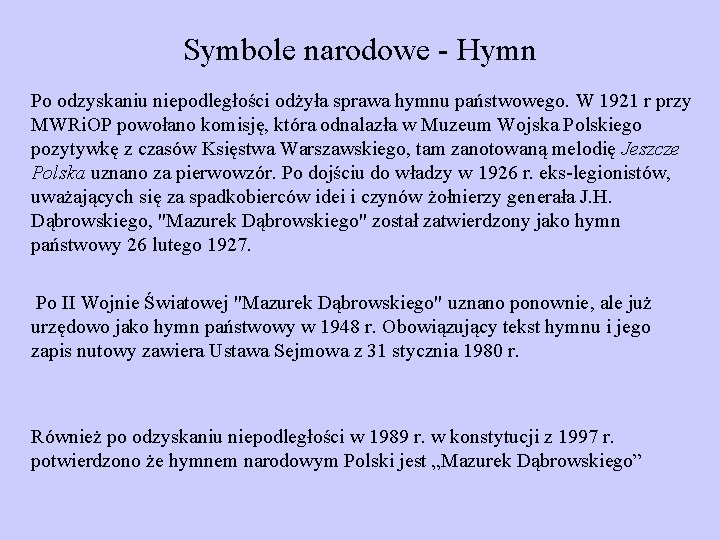 Symbole narodowe - Hymn

Po odzyskaniu niepodległości odżyła sprawa hymnu państwowego. W 1921 r przy MWRiOP powołano komisję, która odnalazła w Muzeum Wojska Polskiego pozytywkę z czasów Księstwa Warszawskiego, tam zanotowaną melodię Jeszcze Polska uznano za pierwowzór. Po dojściu do władzy w 1926 r. eks-legionistów, uważających się za spadkobierców idei i czynów żołnierzy generała J.H. Dąbrowskiego, "Mazurek Dąbrowskiego" został zatwierdzony jako hymn państwowy 26 lutego 1927.

Po II Wojnie Światowej "Mazurek Dąbrowskiego" uznano ponownie, ale już urzędowo jako hymn państwowy w 1948 r. Obowiązujący tekst hymnu i jego zapis nutowy zawiera Ustawa Sejmowa z 31 stycznia 1980 r.

Również po odzyskaniu niepodległości w 1989 r. w konstytucji z 1997 r. potwierdzono że hymnem narodowym Polski jest „Mazurek Dąbrowskiego”